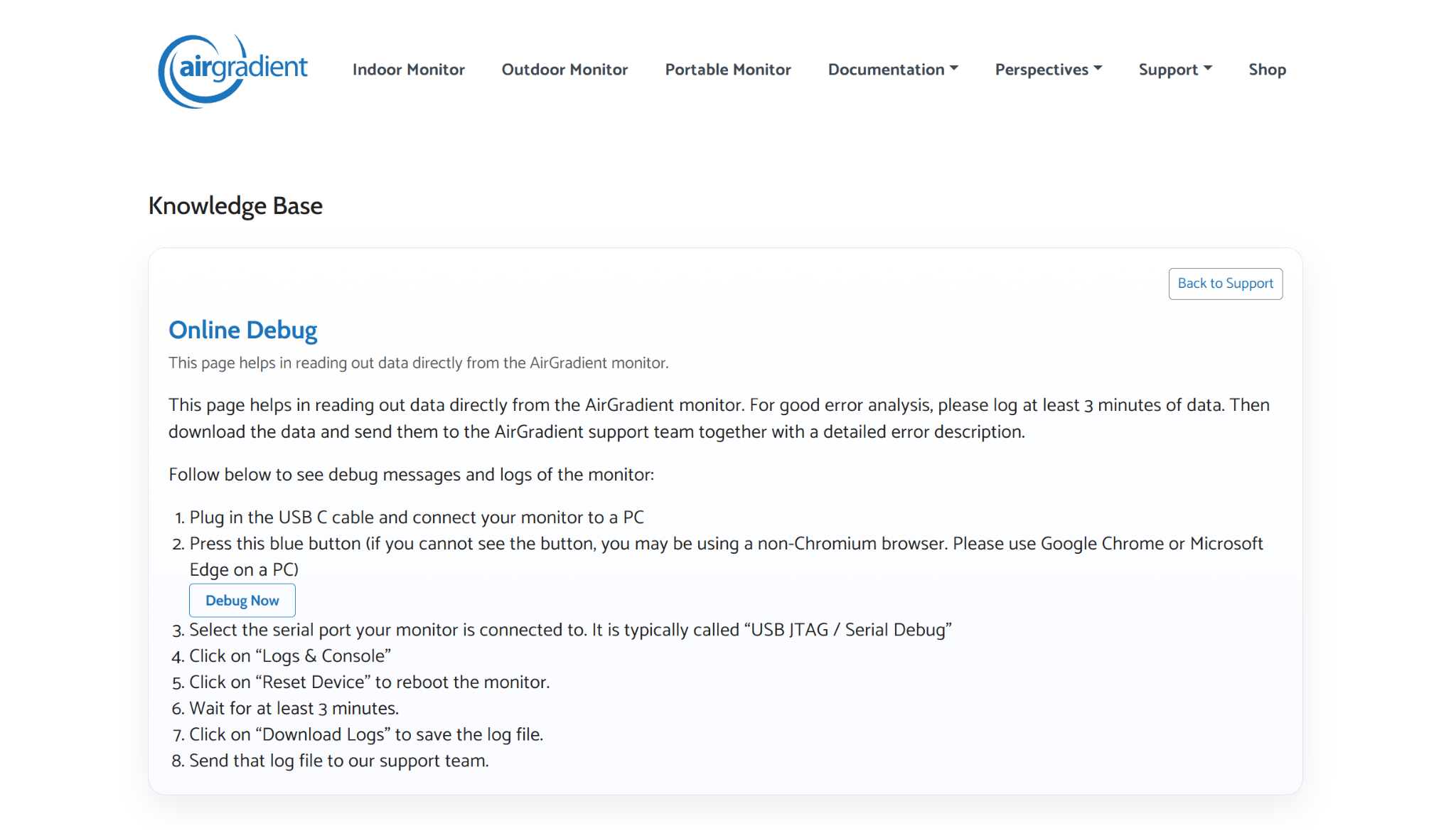 airgradient

Indoor Monitor Outdoor Monitor Portable Monitor Documentation Perspectives Support Shop

Knowledge Base

Back to Support

Online Debug

This page helps in reading out data directly from the AirGradient monitor.

This page helps in reading out data directly from the AirGradient monitor. For good error analysis, please log at least 3 minutes of data. Then download the data and send them to the AirGradient support team together with a detailed error description.

Follow below to see debug messages and logs of the monitor:

1. Plug in the USB C cable and connect your monitor to a PC
2. Press this blue button (if you cannot see the button, you may be using a non-Chromium browser. Please use Google Chrome or Microsoft Edge on a PC)
Debug Now
3. Select the serial port your monitor is connected to. It is typically called “USB JTAG / Serial Debug”
4. Click on “Logs & Console”
5. Click on “Reset Device” to reboot the monitor.
6. Wait for at least 3 minutes.
7. Click on “Download Logs” to save the log file.
8. Send that log file to our support team.